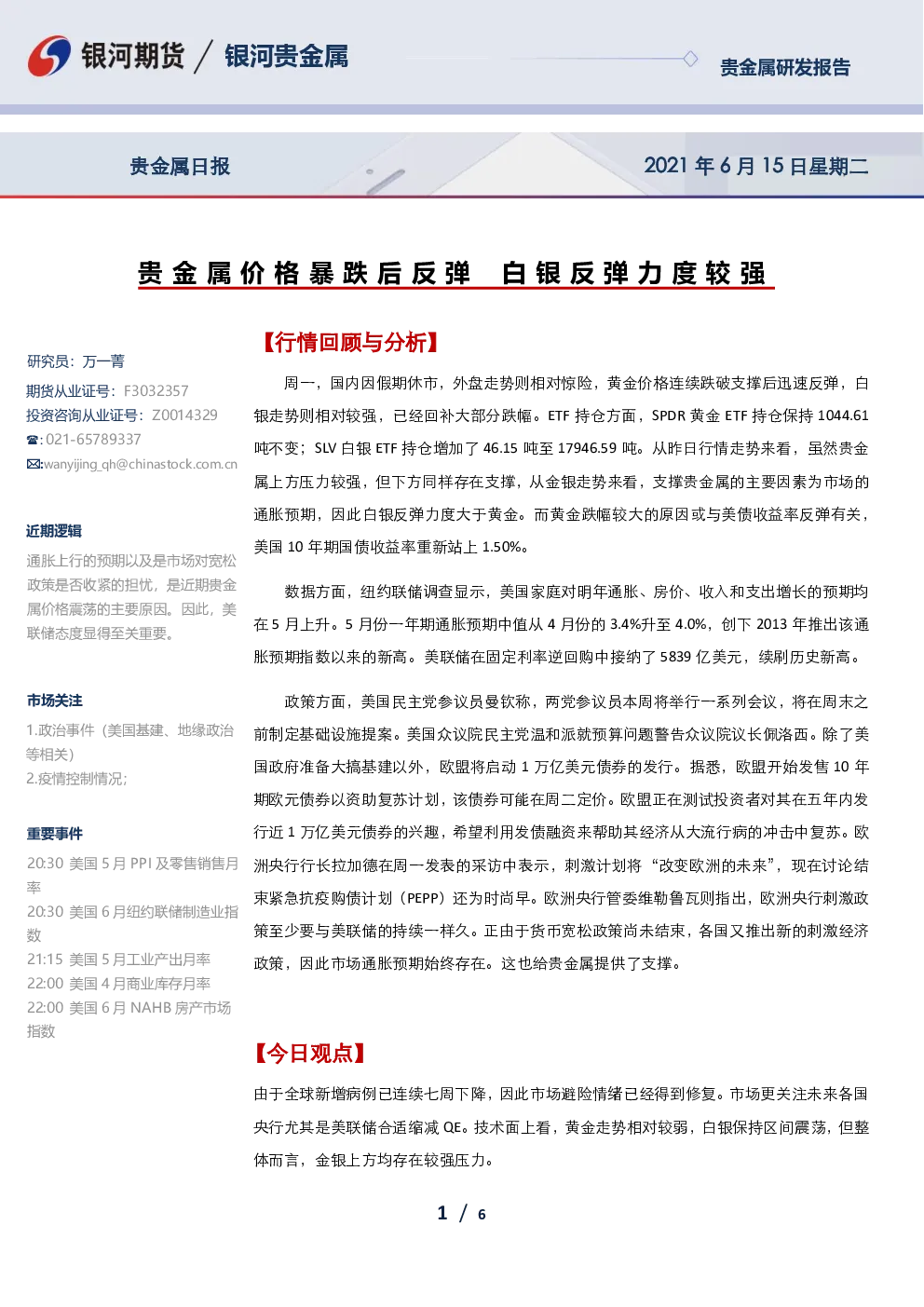 银河期货 / 银河贵金属

贵金属研发报告

贵金属日报

2021 年 6 月 15 日星期二

贵金属价格暴跌后反弹　白银反弹力度较强

研究员：万一菁
期货从业证号：F3032357
投资咨询从业证号：Z0014329
☎:021-65789337
✉:wanyijing_qh@chinastock.com.cn

近期逻辑

通胀上行的预期以及是市场对宽松政策是否收紧的担忧，是近期贵金属价格震荡的主要原因。因此，美联储态度显得至关重要。

市场关注

1.政治事件（美国基建、地缘政治等相关）
2.疫情控制情况；

重要事件

20:30 美国 5 月 PPI 及零售销售月率
20:30 美国 6 月纽约联储制造业指数
21:15 美国 5 月工业产出月率
22:00 美国 4 月商业库存月率
22:00 美国 6 月 NAHB 房产市场指数

【行情回顾与分析】

周一，国内因假期休市，外盘走势则相对惊险，黄金价格连续跌破支撑后迅速反弹，白银走势则相对较强，已经回补大部分跌幅。ETF 持仓方面，SPDR 黄金 ETF 持仓保持 1044.61 吨不变；SLV 白银 ETF 持仓增加了 46.15 吨至 17946.59 吨。从昨日行情走势来看，虽然贵金属上方压力较强，但下方同样存在支撑，从金银走势来看，支撑贵金属的主要因素为市场的通胀预期，因此白银反弹力度大于黄金。而黄金跌幅较大的原因或与美债收益率反弹有关，美国 10 年期国债收益率重新站上 1.50%。

数据方面，纽约联储调查显示，美国家庭对明年通胀、房价、收入和支出增长的预期均在 5 月上升。5 月份一年期通胀预期中值从 4 月份的 3.4%升至 4.0%，创下 2013 年推出该通胀预期指数以来的新高。美联储在固定利率逆回购中接纳了 5839 亿美元，续刷历史新高。

政策方面，美国民主党参议员曼钦称，两党参议员本周将举行一系列会议，将在周末之前制定基础设施提案。美国众议院民主党温和派就预算问题警告众议院议长佩洛西。除了美国政府准备大搞基建以外，欧盟将启动 1 万亿美元债券的发行。据悉，欧盟开始发售 10 年期欧元债券以资助复苏计划，该债券可能在周二定价。欧盟正在测试投资者对其在五年内发行近 1 万亿美元债券的兴趣，希望利用发债融资来帮助其经济从大流行病的冲击中复苏。欧洲央行行长拉加德在周一发表的采访中表示，刺激计划将“改变欧洲的未来”，现在讨论结束紧急抗疫购债计划（PEPP）还为时尚早。欧洲央行管委维勒鲁瓦则指出，欧洲央行刺激政策至少要与美联储的持续一样久。正由于货币宽松政策尚未结束，各国又推出新的刺激经济政策，因此市场通胀预期始终存在。这也给贵金属提供了支撑。

【今日观点】

由于全球新增病例已连续七周下降，因此市场避险情绪已经得到修复。市场更关注未来各国央行尤其是美联储合适缩减 QE。技术面上看，黄金走势相对较弱，白银保持区间震荡，但整体而言，金银上方均存在较强压力。

1 / 6